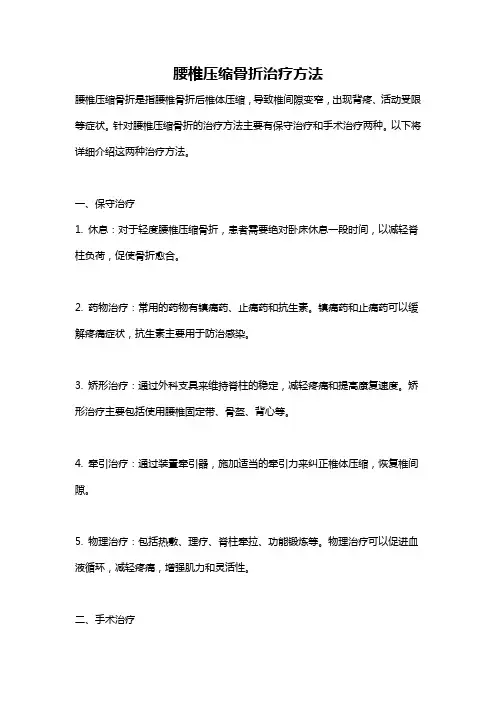 腰椎压缩骨折治疗方法

腰椎压缩骨折是指腰椎骨折后椎体压缩，导致椎间隙变窄，出现背疼、活动受限等症状。针对腰椎压缩骨折的治疗方法主要有保守治疗和手术治疗两种。以下将详细介绍这两种治疗方法。

一、保守治疗

1. 休息：对于轻度腰椎压缩骨折，患者需要绝对卧床休息一段时间，以减轻脊柱负荷，促使骨折愈合。

2. 药物治疗：常用的药物有镇痛药、止痛药和抗生素。镇痛药和止痛药可以缓解疼痛症状，抗生素主要用于防治感染。

3. 矫形治疗：通过外科支具来维持脊柱的稳定，减轻疼痛和提高康复速度。矫形治疗主要包括使用腰椎固定带、骨盔、背心等。

4. 牵引治疗：通过装置牵引器，施加适当的牵引力来纠正椎体压缩，恢复椎间隙。

5. 物理治疗：包括热敷、理疗、脊柱牵拉、功能锻炼等。物理治疗可以促进血液循环，减轻疼痛，增强肌力和灵活性。

二、手术治疗